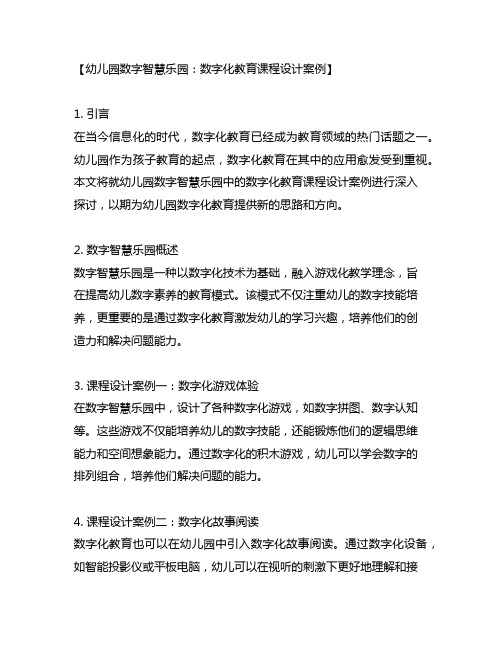 【幼儿园数字智慧乐园：数字化教育课程设计案例】

1. 引言
在当今信息化的时代，数字化教育已经成为教育领域的热门话题之一。幼儿园作为孩子教育的起点，数字化教育在其中的应用愈发受到重视。本文将就幼儿园数字智慧乐园中的数字化教育课程设计案例进行深入探讨，以期为幼儿园数字化教育提供新的思路和方向。

2. 数字智慧乐园概述
数字智慧乐园是一种以数字化技术为基础，融入游戏化教学理念，旨在提高幼儿数字素养的教育模式。该模式不仅注重幼儿的数字技能培养，更重要的是通过数字化教育激发幼儿的学习兴趣，培养他们的创造力和解决问题能力。

3. 课程设计案例一：数字化游戏体验
在数字智慧乐园中，设计了各种数字化游戏，如数字拼图、数字认知等。这些游戏不仅能培养幼儿的数字技能，还能锻炼他们的逻辑思维能力和空间想象能力。通过数字化的积木游戏，幼儿可以学会数字的排列组合，培养他们解决问题的能力。

4. 课程设计案例二：数字化故事阅读
数字化教育也可以在幼儿园中引入数字化故事阅读。通过数字化设备，如智能投影仪或平板电脑，幼儿可以在视听的刺激下更好地理解和接